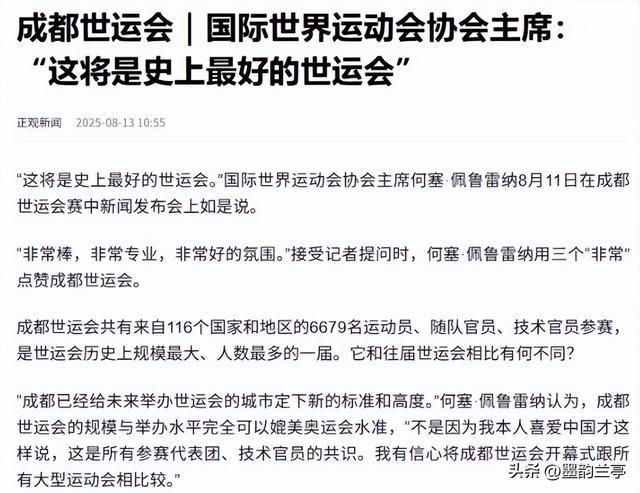 成都世运会｜国际世界运动会协会主席：“这将是史上最好的世运会”

正观新闻 2025-08-13 10:55

“这将是史上最好的世运会。”国际世界运动会协会主席何塞·佩鲁雷纳8月11日在成都世运会赛中新闻发布会上如是说。

“非常棒，非常专业，非常好的氛围。”接受记者提问时，何塞·佩鲁雷纳用三个“非常”点赞成都世运会。

成都世运会共有来自116个国家和地区的6679名运动员、随队官员、技术官员参赛，是世运会历史上规模最大、人数最多的一届。它和往届世运会相比有何不同？

“成都已经给未来举办世运会的城市定下新的标准和高度。”何塞·佩鲁雷纳认为，成都世运会的规模与举办水平完全可以媲美奥运会水准，“不是因为我本人喜爱中国才这样说，这是所有参赛代表团、技术官员的共识。我有信心将成都世运会开幕式跟所有大型运动会相比较。”

头条 @墨韵兰亭